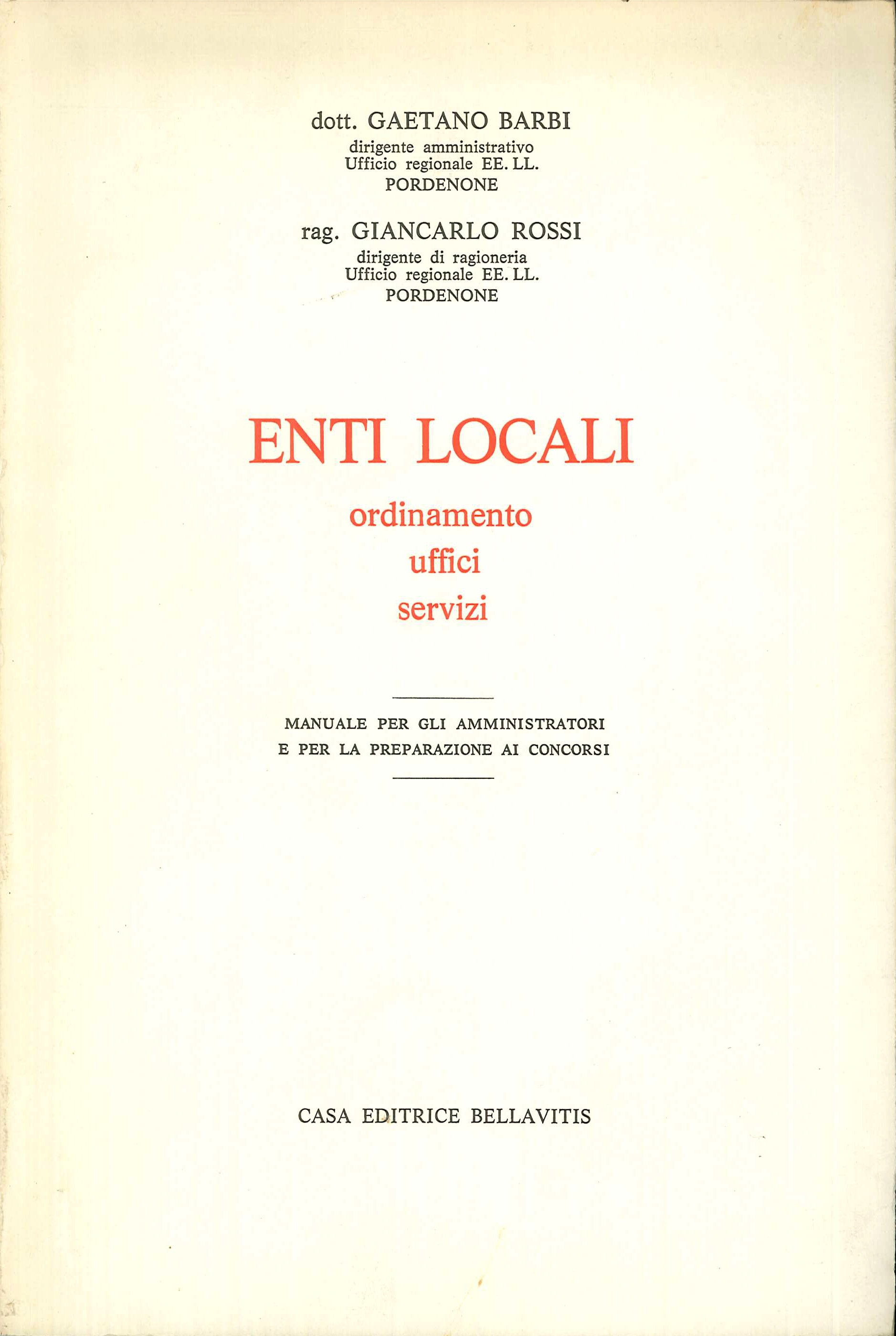 dott. GAETANO BARBI
dirigente amministrativo
Ufficio regionale EE. LL.
PORDENONE

rag. GIANCARLO ROSSI
dirigente di ragioneria
Ufficio regionale EE. LL.
PORDENONE

ENTI LOCALI
ordinamento
uffici
servizi

MANUALE PER GLI AMMINISTRATORI
E PER LA PREPARAZIONE AI CONCORSI

CASA EDITRICE BELLAVITIS